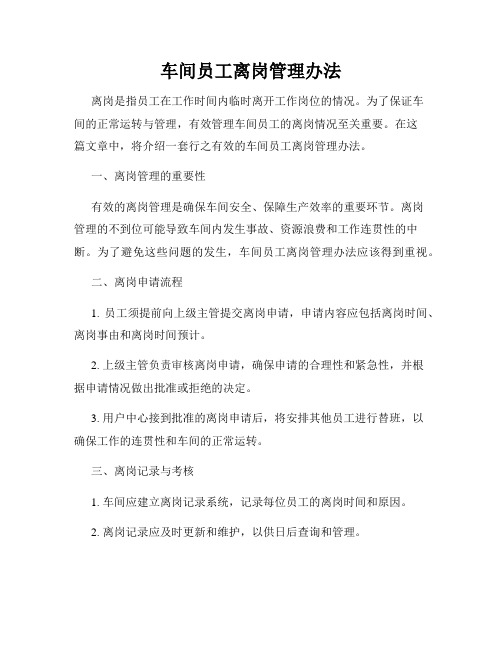 车间员工离岗管理办法

离岗是指员工在工作时间内临时离开工作岗位的情况。为了保证车间的正常运转与管理，有效管理车间员工的离岗情况至关重要。在这篇文章中，将介绍一套行之有效的车间员工离岗管理办法。

一、离岗管理的重要性

有效的离岗管理是确保车间安全、保障生产效率的重要环节。离岗管理的不到位可能导致车间内发生事故、资源浪费和工作连贯性的中断。为了避免这些问题的发生，车间员工离岗管理办法应该得到重视。

二、离岗申请流程

1. 员工须提前向上级主管提交离岗申请，申请内容应包括离岗时间、离岗事由和离岗时间预计。

2. 上级主管负责审核离岗申请，确保申请的合理性和紧急性，并根据申请情况做出批准或拒绝的决定。

3. 用户中心接到批准的离岗申请后，将安排其他员工进行替班，以确保工作的连贯性和车间的正常运转。

三、离岗记录与考核

1. 车间应建立离岗记录系统，记录每位员工的离岗时间和原因。

2. 离岗记录应及时更新和维护，以供日后查询和管理。